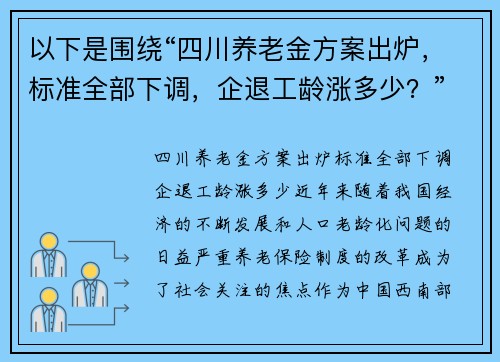 以下是围绕“四川养老金方案出炉，标准全部下调，企退工龄涨多少？”

四川养老金方案出炉标准全部下调企退工龄涨多少近年来随着我国经济的不断发展和人口老龄化问题的日益严重养老保险制度的改革成为了社会关注的焦点作为中国西南部